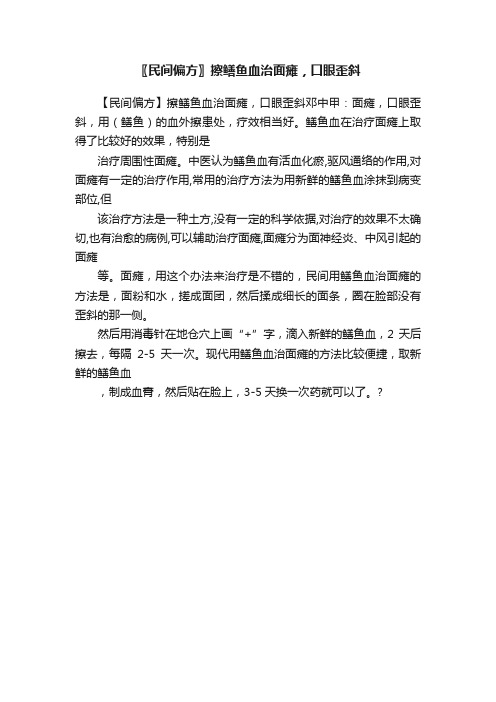 〖民间偏方〗擦鳝鱼血治面瘫，口眼歪斜

【民间偏方】擦鳝鱼血治面瘫，口眼歪斜邓中甲：面瘫，口眼歪斜，用（鳝鱼）的血外擦患处，疗效相当好。鳝鱼血在治疗面瘫上取得了比较好的效果，特别是

治疗周围性面瘫。中医认为鳝鱼血有活血化瘀,驱风通络的作用,对面瘫有一定的治疗作用,常用的治疗方法为用新鲜的鳝鱼血涂抹到病变部位,但

该治疗方法是一种土方,没有一定的科学依据,对治疗的效果不太确切,也有治愈的病例,可以辅助治疗面瘫,面瘫分为面神经炎、中风引起的面瘫

等。面瘫，用这个办法来治疗是不错的，民间用鳝鱼血治面瘫的方法是，面粉和水，搓成面团，然后揉成细长的面条，圈在脸部没有歪斜的那一侧。

然后用消毒针在地仓穴上画“+”字，滴入新鲜的鳝鱼血，2 天后擦去，每隔 2-5 天一次。现代用鳝鱼血治面瘫的方法比较便捷，取新鲜的鳝鱼血

，制成血膏，然后贴在脸上，3-5 天换一次药就可以了。?